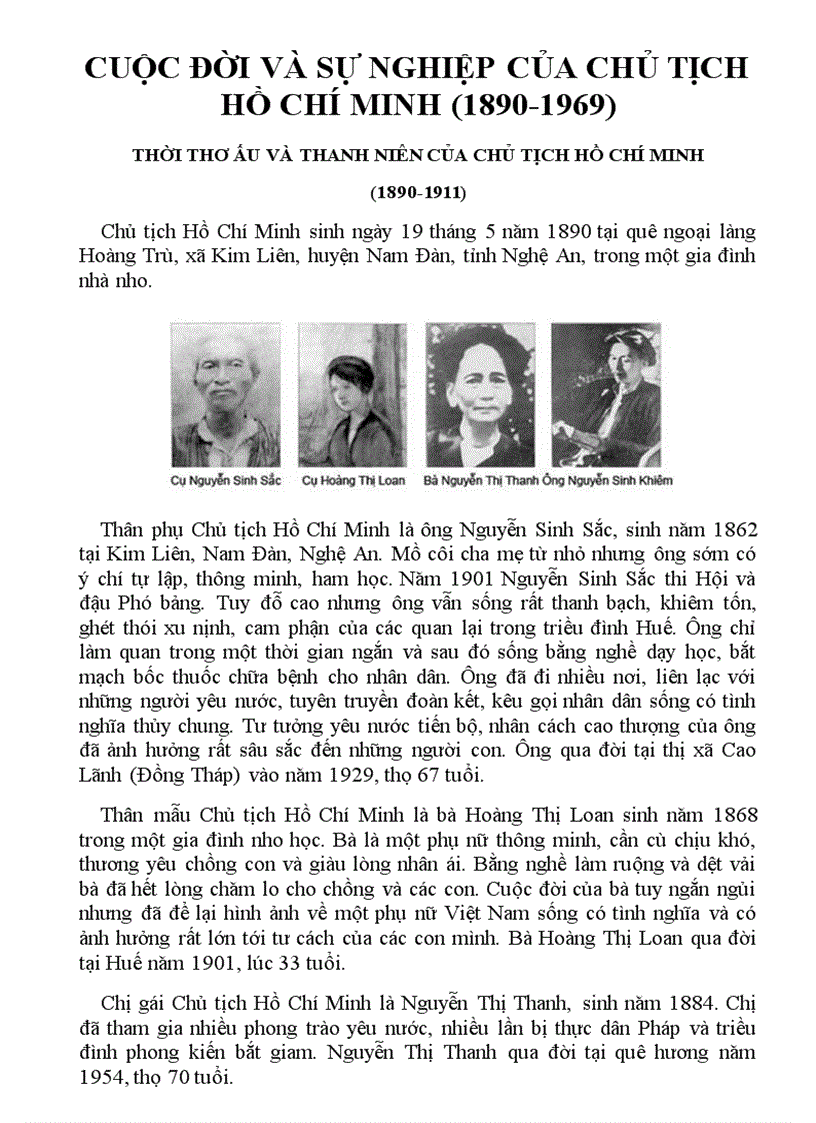 CUỘC ĐỜI VÀ SỰ NGHIỆP CỦA CHỦ TỊCH HỒ CHÍ MINH (1890-1969)

THỜI THƠ ẤU VÀ THANH NIÊN CỦA CHỦ TỊCH HỒ CHÍ MINH

(1890-1911)

Chủ tịch Hồ Chí Minh sinh ngày 19 tháng 5 năm 1890 tại quê ngoại làng Hoàng Trù, xã Kim Liên, huyện Nam Đàn, tỉnh Nghệ An, trong một gia đình nhà nho.

Cụ Nguyễn Sinh Sắc Cụ Hoàng Thị Loan Bà Nguyễn Thị Thanh Ông Nguyễn Sinh Khiêm

Thân phụ Chủ tịch Hồ Chí Minh là ông Nguyễn Sinh Sắc, sinh năm 1862 tại Kim Liên, Nam Đàn, Nghệ An. Mồ côi cha mẹ từ nhỏ nhưng ông sớm có ý chí tự lập, thông minh, ham học. Năm 1901 Nguyễn Sinh Sắc thi Hội và đậu Phó bảng. Tuy đỗ cao nhưng ông vẫn sống rất thanh bạch, khiêm tốn, ghét thói xu nịnh, cam phận của các quan lại trong triều đình Huế. Ông chỉ làm quan trong một thời gian ngắn và sau đó sống bằng nghề dạy học, bắt mạch bốc thuốc chữa bệnh cho nhân dân. Ông đã đi nhiều nơi, liên lạc với những người yêu nước, tuyên truyền đoàn kết, kêu gọi nhân dân sống có tình nghĩa thủy chung. Tư tưởng yêu nước tiến bộ, nhân cách cao thượng của ông đã ảnh hưởng rất sâu sắc đến những người con. Ông qua đời tại thị xã Cao Lãnh (Đồng Tháp) vào năm 1929, thọ 67 tuổi.

Thân mẫu Chủ tịch Hồ Chí Minh là bà Hoàng Thị Loan sinh năm 1868 trong một gia đình nho học. Bà là một phụ nữ thông minh, cần cù chịu khó, thương yêu chồng con và giàu lòng nhân ái. Bằng nghề làm ruộng và dệt vải bà đã hết lòng chăm lo cho chồng và các con. Cuộc đời của bà tuy ngắn ngủi nhưng đã để lại hình ảnh về một phụ nữ Việt Nam sống có tình nghĩa và có ảnh hưởng rất lớn tới tư cách của các con mình. Bà Hoàng Thị Loan qua đời tại Huế năm 1901, lúc 33 tuổi.

Chị gái Chủ tịch Hồ Chí Minh là Nguyễn Thị Thanh, sinh năm 1884. Chị đã tham gia nhiều phong trào yêu nước, nhiều lần bị thực dân Pháp và triều đình phong kiến bắt giam. Nguyễn Thị Thanh qua đời tại quê hương năm 1954, thọ 70 tuổi.